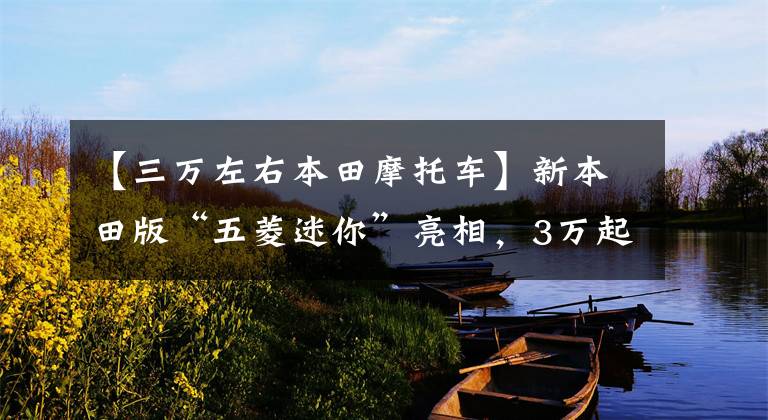 【三万左右本田摩托车】新本田版“五菱迷你”亮相，3万起